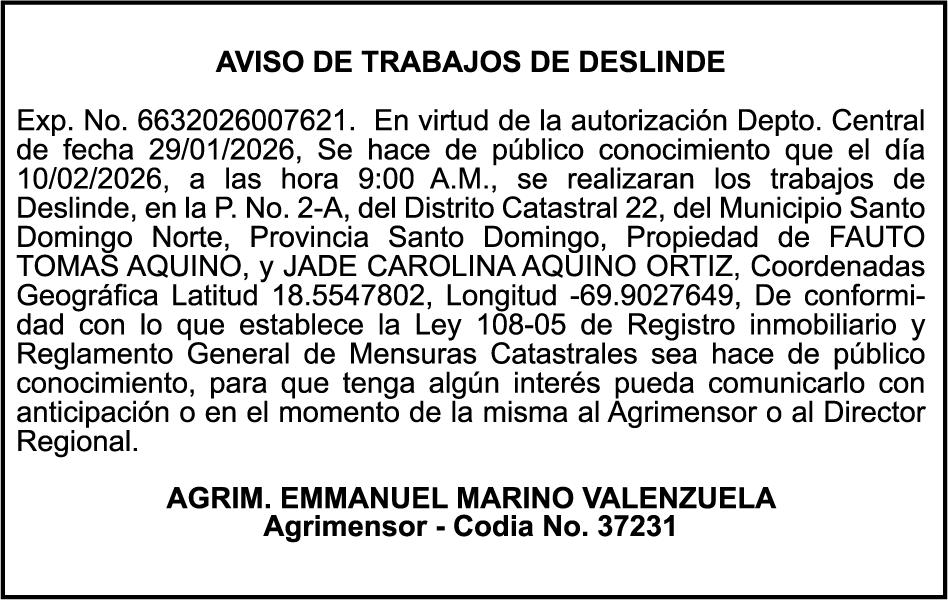 AVISO DE TRABAJOS DE DESLINDE

Exp. No. 6632026007621. En virtud de la autorización Depto. Central de fecha 29/01/2026, Se hace de público conocimiento que el día 10/02/2026, a las hora 9:00 A.M., se realizaran los trabajos de Deslinde, en la P. No. 2-A, del Distrito Catastral 22, del Municipio Santo Domingo Norte, Provincia Santo Domingo, Propiedad de FAUTO TOMAS AQUINO, y JADE CAROLINA AQUINO ORTIZ, Coordenadas Geográfica Latitud 18.5547802, Longitud -69.9027649, De conformidad con lo que establece la Ley 108-05 de Registro inmobiliario y Reglamento General de Mensuras Catastrales sea hace de público conocimiento, para que tenga algún interés pueda comunicarlo con anticipación o en el momento de la misma al Agrimensor o al Director Regional.

AGRIM. EMMANUEL MARINO VALENZUELA
Agrimensor - Codia No. 37231